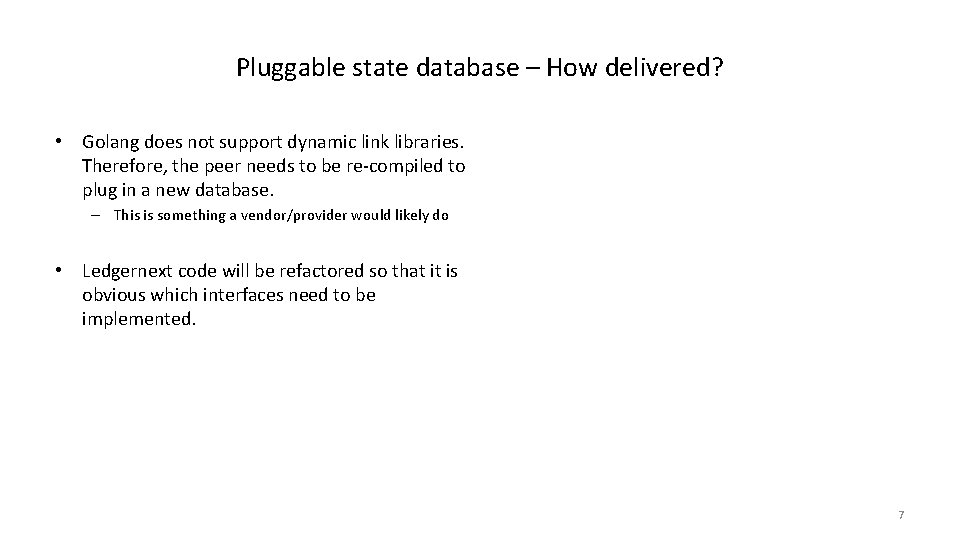 Pluggable state database – How delivered?

• Golang does not support dynamic link libraries. Therefore, the peer needs to be re-compiled to plug in a new database.

– This is something a vendor/provider would likely do

• Ledgernext code will be refactored so that it is obvious which interfaces need to be implemented.

7